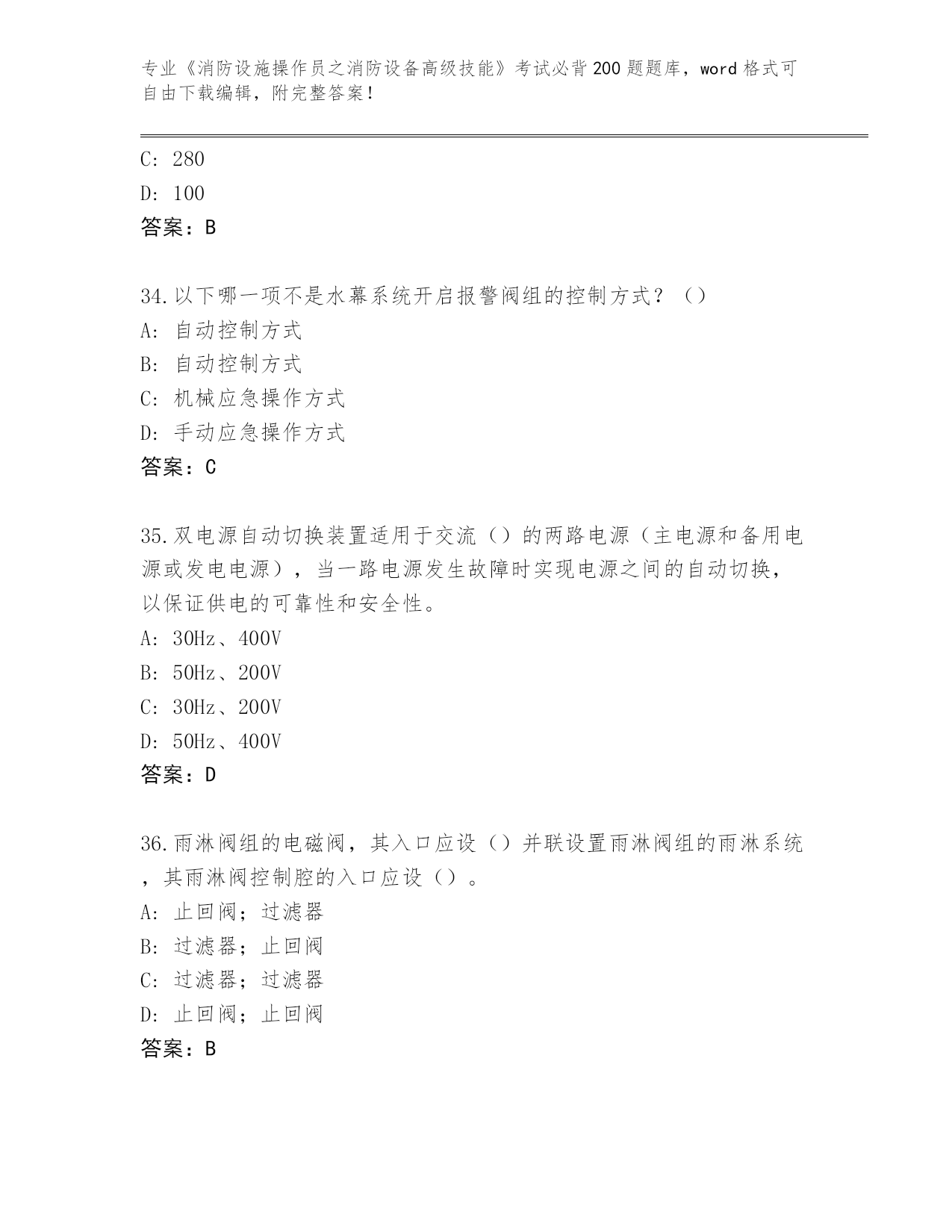 专业《消防设施操作员之消防设备高级技能》考试必背200题题库，word格式可自由下载编辑，附完整答案！

C: 280

D: 100

答案：B

34.以下哪一项不是水幕系统开启报警阀组的控制方式？（）

A: 自动控制方式

B: 自动控制方式

C: 机械应急操作方式

D: 手动应急操作方式

答案：C

35.双电源自动切换装置适用于交流（）的两路电源（主电源和备用电源或发电电源），当一路电源发生故障时实现电源之间的自动切换，以保证供电的可靠性和安全性。

A: 30Hz、400V

B: 50Hz、200V

C: 30Hz、200V

D: 50Hz、400V

答案：D

36.雨淋阀组的电磁阀，其入口应设（）并联设置雨淋阀组的雨淋系统，其雨淋阀控制腔的入口应设（）。

A: 止回阀；过滤器

B: 过滤器；止回阀

C: 过滤器；过滤器

D: 止回阀；止回阀

答案：B